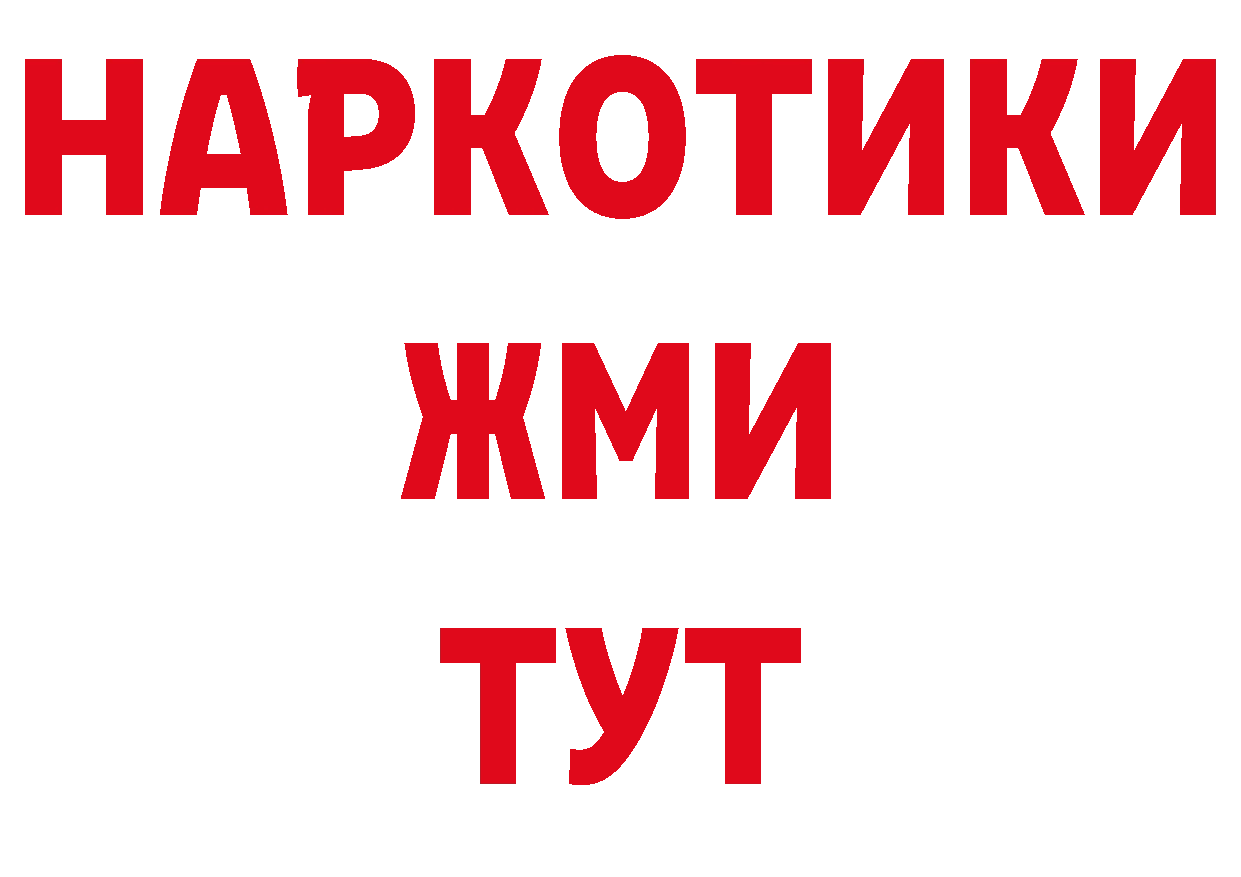 НАРКОТИКИ
ЖМИ
ТУТ